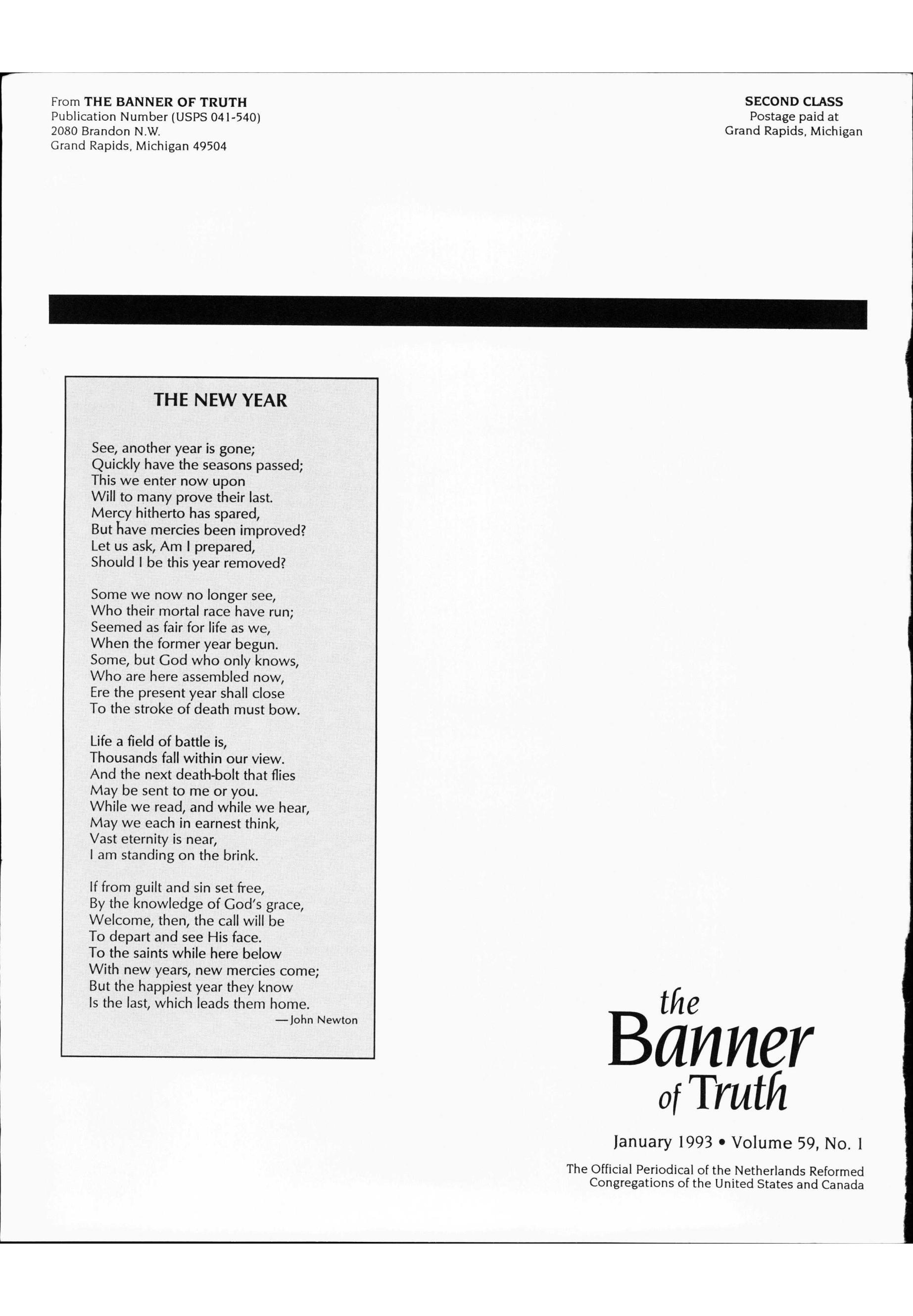 From THE BANNER OF TRUTH
Publication Number (USPS 041-540)
2080 Brandon N.W.
Grand Rapids, Michigan 49504

SECOND CLASS
Postage paid at
Grand Rapids, Michigan

THE NEW YEAR

See, another year is gone;
Quickly have the seasons passed;
This we enter now upon
Will to many prove their last.
Mercy hitherto has spared,
But have mercies been improved?
Let us ask, Am I prepared,
Should I be this year removed?

Some we now no longer see,
Who their mortal race have run;
Seemed as fair for life as we,
When the former year begun.
Some, but God who only knows,
Who are here assembled now,
Ere the present year shall close
To the stroke of death must bow.

Life a field of battle is,
Thousands fall within our view.
And the next death-bolt that flies
May be sent to me or you.
While we read, and while we hear,
May we each in earnest think,
Vast eternity is near,
I am standing on the brink.

If from guilt and sin set free,
By the knowledge of God's grace,
Welcome, then, the call will be
To depart and see His face.
To the saints while here below
With new years, new mercies come;
But the happiest year they know
Is the last, which leads them home.
—John Newton

the
Banner
of Truth

January 1993 • Volume 59, No. 1

The Official Periodical of the Netherlands Reformed Congregations of the United States and Canada